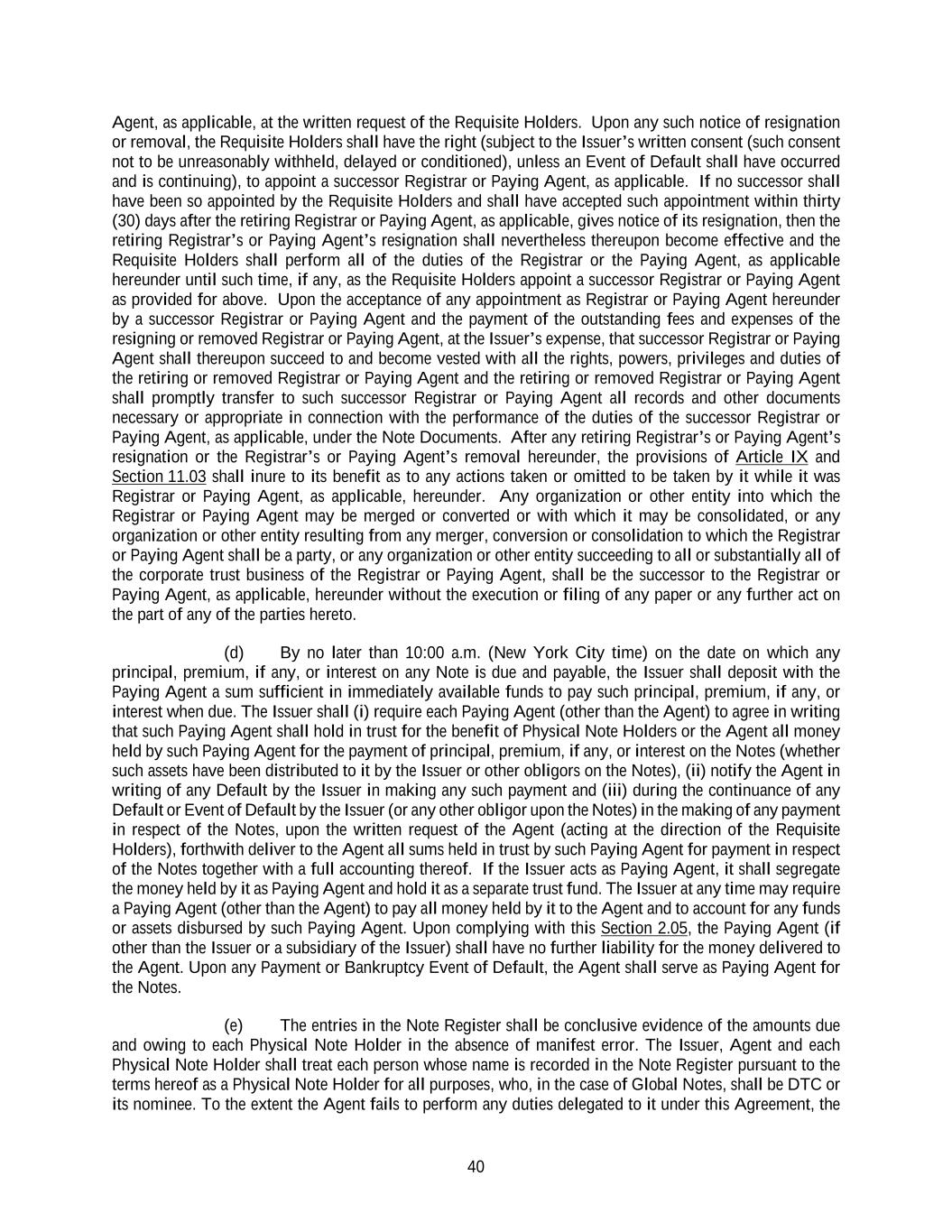 Agent, as applicable, at the written request of the Requisite Holders. Upon any such notice of resignation or removal, the Requisite Holders shall have the right (subject to the Issuer's written consent (such consent not to be unreasonably withheld, delayed or conditioned), unless an Event of Default shall have occurred and is continuing), to appoint a successor Registrar or Paying Agent, as applicable. If no successor shall have been so appointed by the Requisite Holders and shall have accepted such appointment within thirty (30) days after the retiring Registrar or Paying Agent, as applicable, gives notice of its resignation, then the retiring Registrar's or Paying Agent's resignation shall nevertheless thereupon become effective and the Requisite Holders shall perform all of the duties of the Registrar or the Paying Agent, as applicable hereunder until such time, if any, as the Requisite Holders appoint a successor Registrar or Paying Agent as provided for above. Upon the acceptance of any appointment as Registrar or Paying Agent hereunder by a successor Registrar or Paying Agent and the payment of the outstanding fees and expenses of the resigning or removed Registrar or Paying Agent, at the Issuer's expense, that successor Registrar or Paying Agent shall thereupon succeed to and become vested with all the rights, powers, privileges and duties of the retiring or removed Registrar or Paying Agent and the retiring or removed Registrar or Paying Agent shall promptly transfer to such successor Registrar or Paying Agent all records and other documents necessary or appropriate in connection with the performance of the duties of the successor Registrar or Paying Agent, as applicable, under the Note Documents. After any retiring Registrar's or Paying Agent's resignation or the Registrar's or Paying Agent's removal hereunder, the provisions of Article IX and Section 11.03 shall inure to its benefit as to any actions taken or omitted to be taken by it while it was Registrar or Paying Agent, as applicable, hereunder. Any organization or other entity into which the Registrar or Paying Agent may be merged or converted or with which it may be consolidated, or any organization or other entity resulting from any merger, conversion or consolidation to which the Registrar or Paying Agent shall be a party, or any organization or other entity succeeding to all or substantially all of the corporate trust business of the Registrar or Paying Agent, shall be the successor to the Registrar or Paying Agent, as applicable, hereunder without the execution or filing of any paper or any further act on the part of any of the parties hereto.

(d) By no later than 10:00 a.m. (New York City time) on the date on which any principal, premium, if any, or interest on any Note is due and payable, the Issuer shall deposit with the Paying Agent a sum sufficient in immediately available funds to pay such principal, premium, if any, or interest when due. The Issuer shall (i) require each Paying Agent (other than the Agent) to agree in writing that such Paying Agent shall hold in trust for the benefit of Physical Note Holders or the Agent all money held by such Paying Agent for the payment of principal, premium, if any, or interest on the Notes (whether such assets have been distributed to it by the Issuer or other obligors on the Notes), (ii) notify the Agent in writing of any Default by the Issuer in making any such payment and (iii) during the continuance of any Default or Event of Default by the Issuer (or any other obligor upon the Notes) in the making of any payment in respect of the Notes, upon the written request of the Agent (acting at the direction of the Requisite Holders), forthwith deliver to the Agent all sums held in trust by such Paying Agent for payment in respect of the Notes together with a full accounting thereof. If the Issuer acts as Paying Agent, it shall segregate the money held by it as Paying Agent and hold it as a separate trust fund. The Issuer at any time may require a Paying Agent (other than the Agent) to pay all money held by it to the Agent and to account for any funds or assets disbursed by such Paying Agent. Upon complying with this Section 2.05, the Paying Agent (if other than the Issuer or a subsidiary of the Issuer) shall have no further liability for the money delivered to the Agent. Upon any Payment or Bankruptcy Event of Default, the Agent shall serve as Paying Agent for the Notes.

(e) The entries in the Note Register shall be conclusive evidence of the amounts due and owing to each Physical Note Holder in the absence of manifest error. The Issuer, Agent and each Physical Note Holder shall treat each person whose name is recorded in the Note Register pursuant to the terms hereof as a Physical Note Holder for all purposes, who, in the case of Global Notes, shall be DTC or its nominee. To the extent the Agent fails to perform any duties delegated to it under this Agreement, the

40